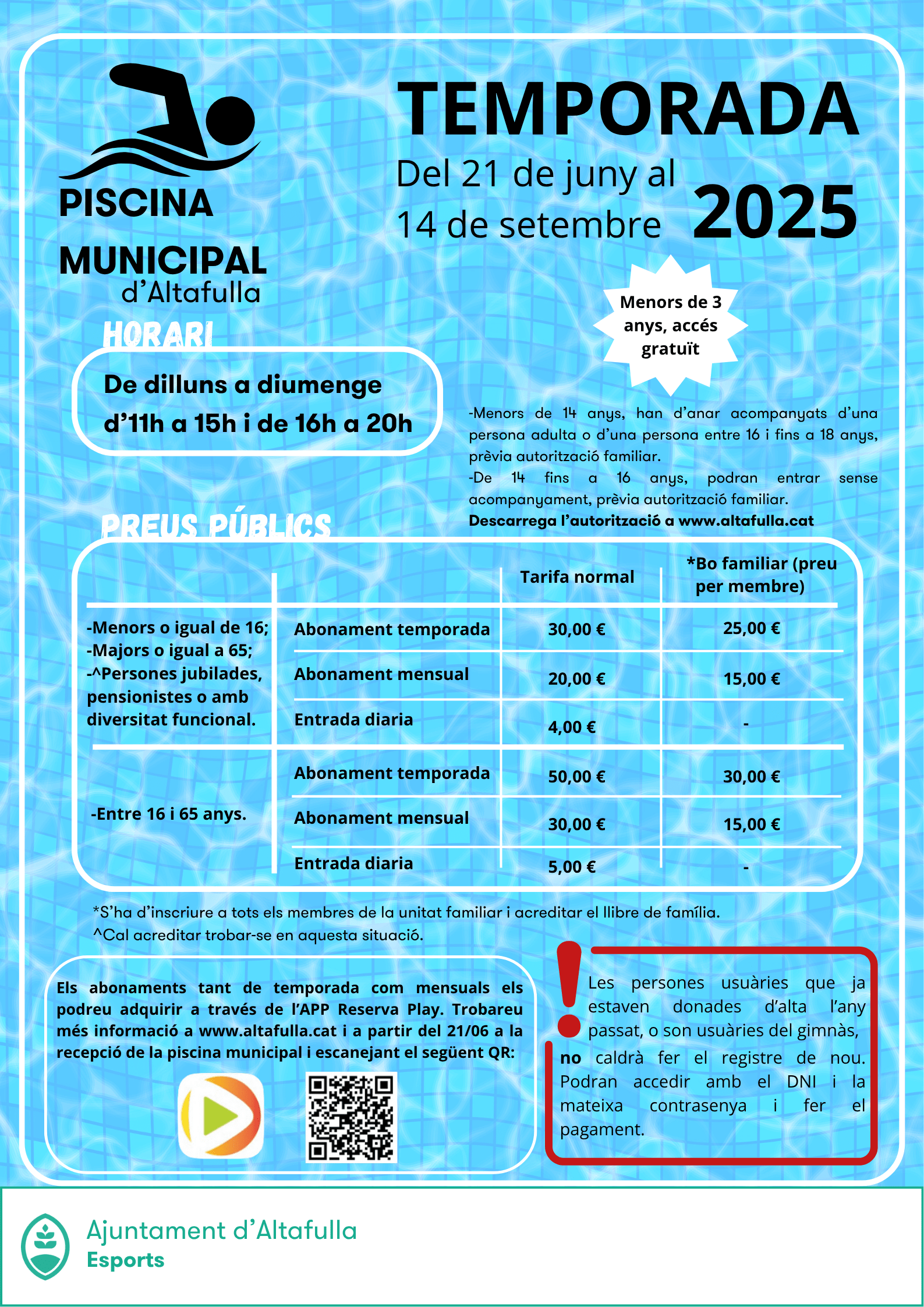 PISCINA MUNICIPAL d'Altafulla

TEMPORADA 2025

Del 21 de juny al 14 de setembre

Menors de 3 anys, accés gratuït

HORARI

De dilluns a diumenge d'11h a 15h i de 16h a 20h

-Menors de 14 anys, han d'anar acompanyats d'una persona adulta o d'una persona entre 16 i fins a 18 anys, prèvia autorització familiar.
-De 14 fins a 16 anys, podran entrar sense acompanyament, prèvia autorització familiar.
Descarrega l'autorització a www.altafulla.cat

PREUS PÚBLICS

| | | Tarifa normal | *Bo familiar (preu per membre) |
|---|---|---|---|
| -Menors o igual de 16; -Majors o igual a 65; -^Persones jubilades, pensionistes o amb diversitat funcional. | Abonament temporada | 30,00 € | 25,00 € |
| | Abonament mensual | 20,00 € | 15,00 € |
| | Entrada diaria | 4,00 € | - |
| -Entre 16 i 65 anys. | Abonament temporada | 50,00 € | 30,00 € |
| | Abonament mensual | 30,00 € | 15,00 € |
| | Entrada diaria | 5,00 € | - |

*S'ha d'inscriure a tots els membres de la unitat familiar i acreditar el llibre de família.
^Cal acreditar trobar-se en aquesta situació.

Els abonaments tant de temporada com mensuals els podreu adquirir a través de l'APP Reserva Play. Trobareu més informació a www.altafulla.cat i a partir del 21/06 a la recepció de la piscina municipal i escanejant el següent QR:

Les persones usuàries que ja estaven donades d'alta l'any passat, o son usuàries del gimnàs, no caldrà fer el registre de nou. Podran accedir amb el DNI i la mateixa contrasenya i fer el pagament.

Ajuntament d'Altafulla
Esports